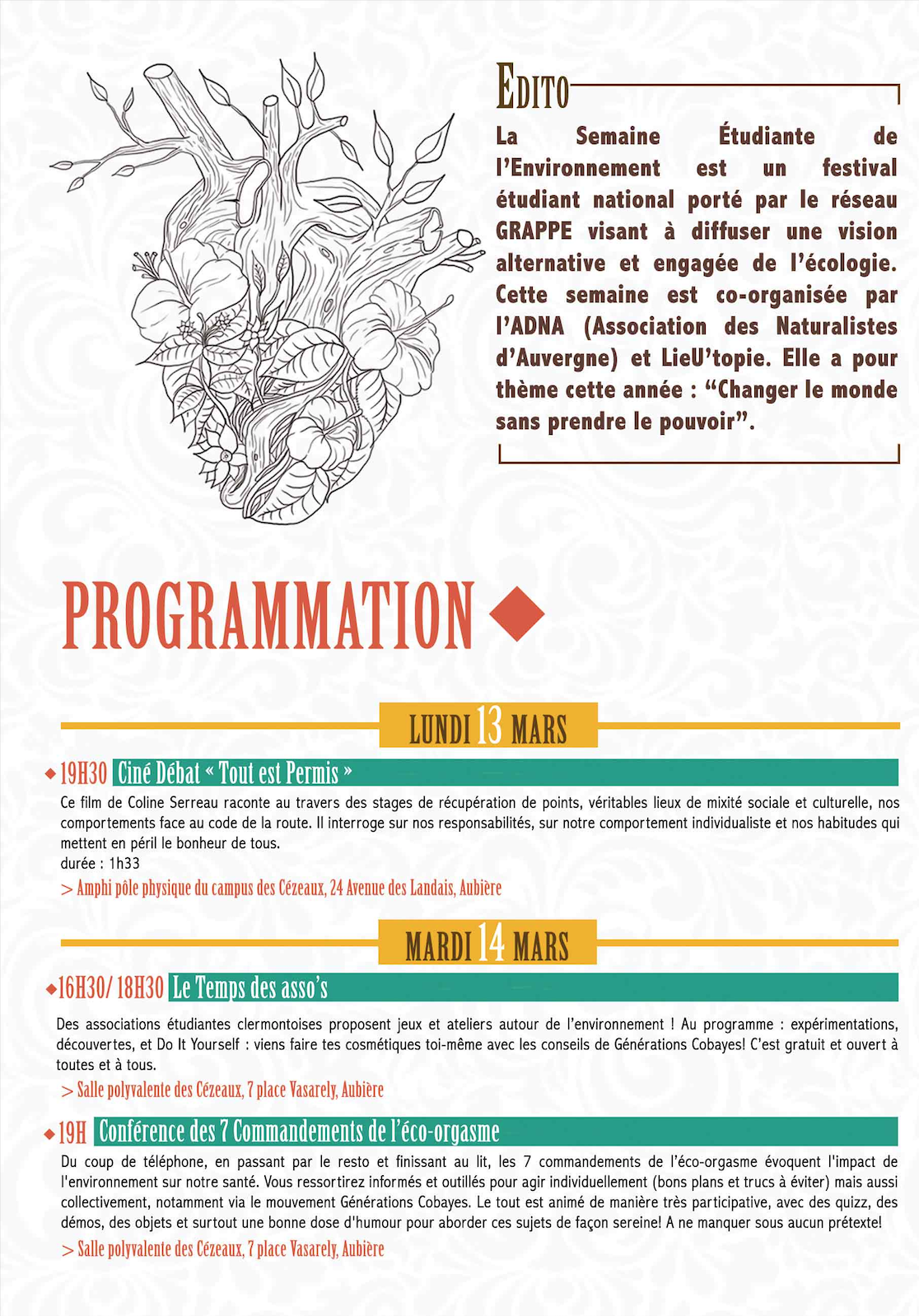 EDITO

La Semaine Étudiante de l'Environnement est un festival étudiant national porté par le réseau GRAPPE visant à diffuser une vision alternative et engagée de l'écologie. Cette semaine est co-organisée par l'ADNA (Association des Naturalistes d'Auvergne) et LieU'topie. Elle a pour thème cette année : "Changer le monde sans prendre le pouvoir".

PROGRAMMATION

LUNDI 13 MARS

19H30 Ciné Débat « Tout est Permis »

Ce film de Coline Serreau raconte au travers des stages de récupération de points, véritables lieux de mixité sociale et culturelle, nos comportements face au code de la route. Il interroge sur nos responsabilités, sur notre comportement individualiste et nos habitudes qui mettent en péril le bonheur de tous.
durée : 1h33

> Amphi pôle physique du campus des Cézeaux, 24 Avenue des Landais, Aubière

MARDI 14 MARS

16H30/ 18H30 Le Temps des asso's

Des associations étudiantes clermontoises proposent jeux et ateliers autour de l'environnement ! Au programme : expérimentations, découvertes, et Do It Yourself : viens faire tes cosmétiques toi-même avec les conseils de Générations Cobayes! C'est gratuit et ouvert à toutes et à tous.

> Salle polyvalente des Cézeaux, 7 place Vasarely, Aubière

19H Conférence des 7 Commandements de l'éco-orgasme

Du coup de téléphone, en passant par le resto et finissant au lit, les 7 commandements de l'éco-orgasme évoquent l'impact de l'environnement sur notre santé. Vous ressortirez informés et outillés pour agir individuellement (bons plans et trucs à éviter) mais aussi collectivement, notamment via le mouvement Générations Cobayes. Le tout est animé de manière très participative, avec des quizz, des démos, des objets et surtout une bonne dose d'humour pour aborder ces sujets de façon sereine! A ne manquer sous aucun prétexte!

> Salle polyvalente des Cézeaux, 7 place Vasarely, Aubière